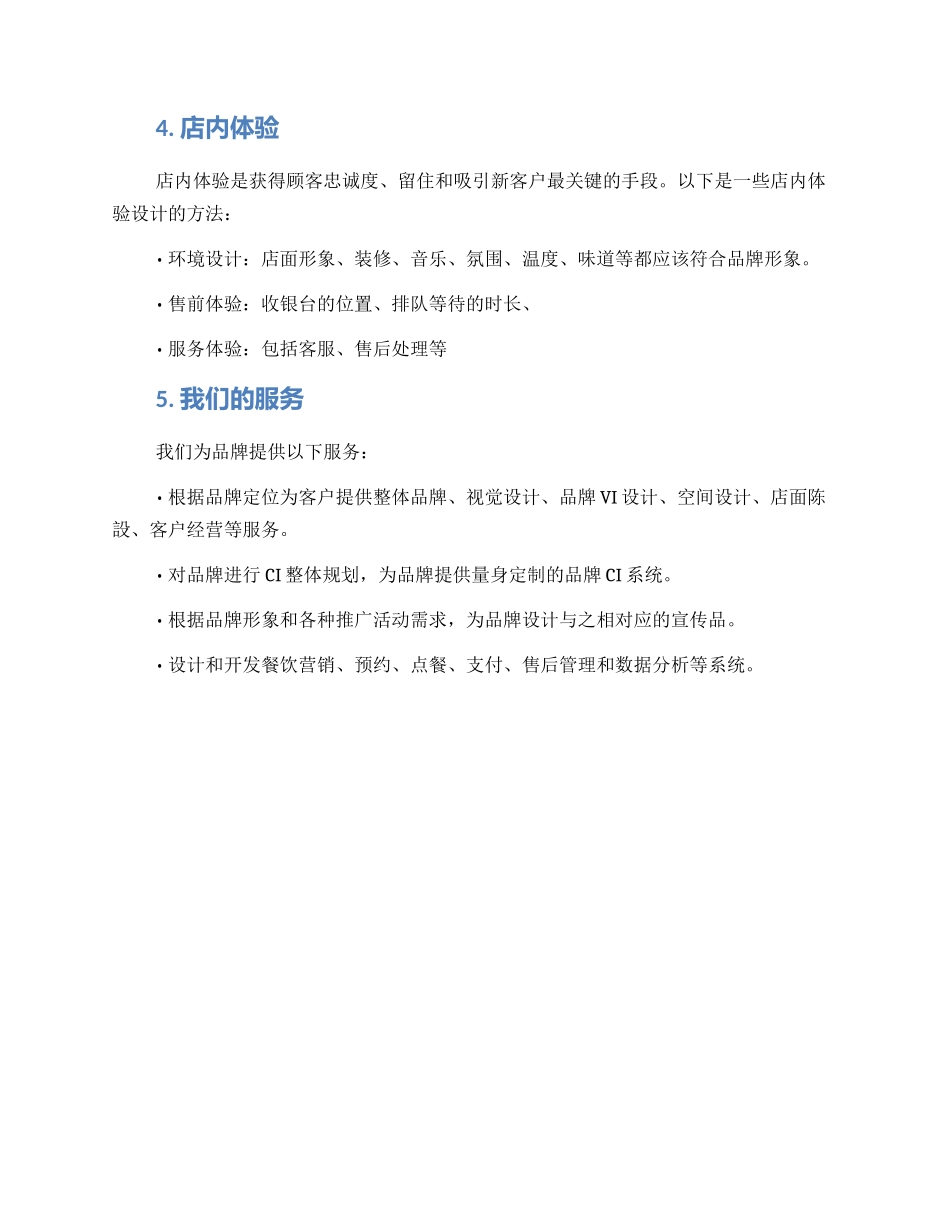 4. 店内体验

店内体验是获得顾客忠诚度、留住和吸引新客户最关键的手段。以下是一些店内体验设计的方法：

• 环境设计：店面形象、装修、音乐、氛围、温度、味道等都应该符合品牌形象。

• 售前体验：收银台的位置、排队等待的时长、

• 服务体验：包括客服、售后处理等

5. 我们的服务

我们为品牌提供以下服务：

• 根据品牌定位为客户提供整体品牌、视觉设计、品牌 VI 设计、空间设计、店面陈設、客户经营等服务。

• 对品牌进行 CI 整体规划，为品牌提供量身定制的品牌 CI 系统。

• 根据品牌形象和各种推广活动需求，为品牌设计与之相对应的宣传品。

• 设计和开发餐饮营销、预约、点餐、支付、售后管理和数据分析等系统。